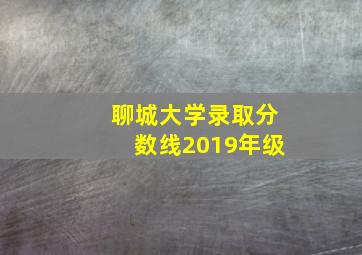 聊城大学录取分数线2019年级